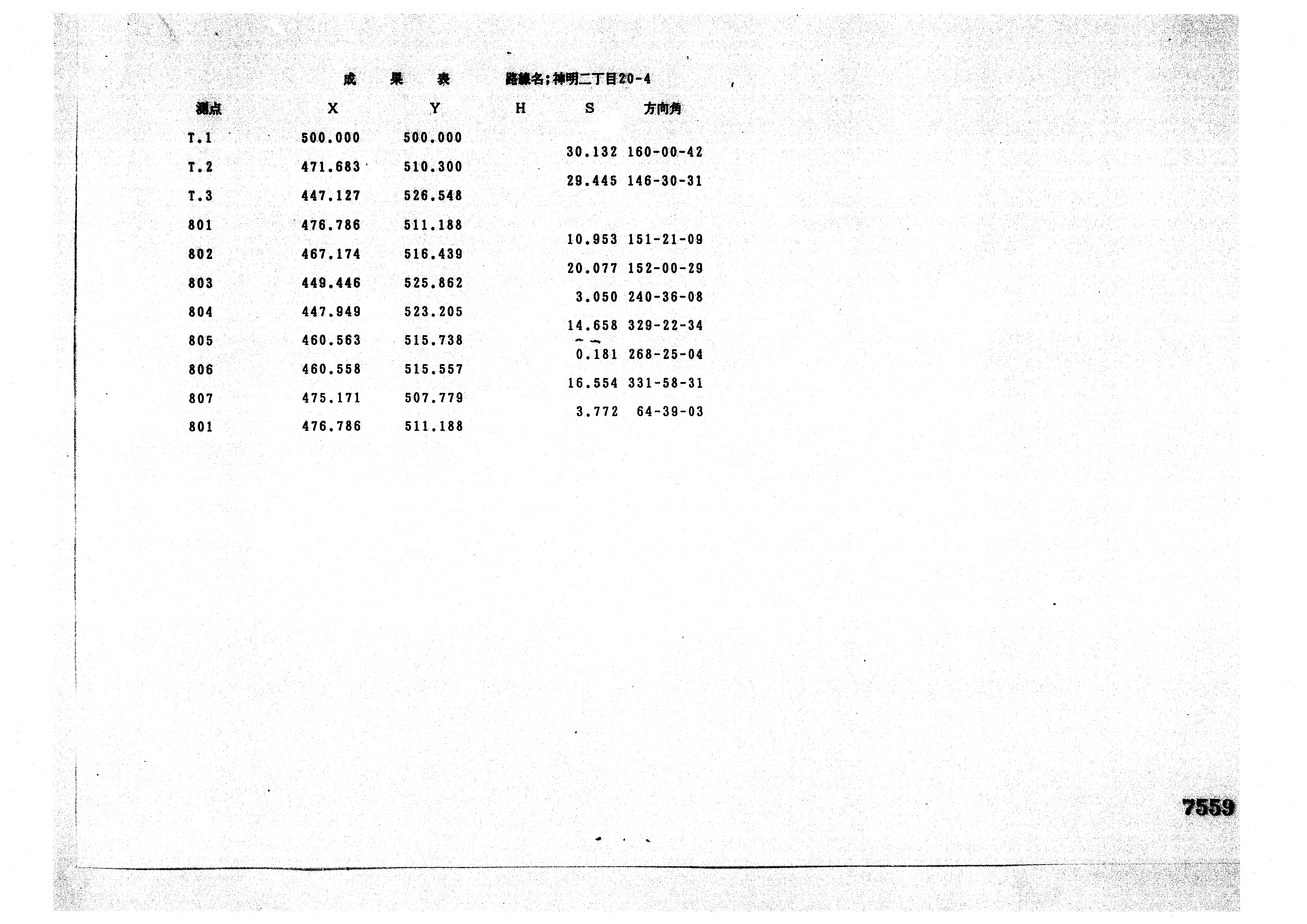 成　果　表　　路線名;神明二丁目20-4

| 測点 | X | Y | H | S | 方向角 |
|---|---|---|---|---|---|
| T.1 | 500.000 | 500.000 | | | |
| | | | | 30.132 | 160-00-42 |
| T.2 | 471.683 | 510.300 | | | |
| | | | | 29.445 | 146-30-31 |
| T.3 | 447.127 | 526.548 | | | |
| 801 | 476.786 | 511.188 | | | |
| | | | | 10.953 | 151-21-09 |
| 802 | 467.174 | 516.439 | | | |
| | | | | 20.077 | 152-00-29 |
| 803 | 449.446 | 525.862 | | | |
| | | | | 3.050 | 240-36-08 |
| 804 | 447.949 | 523.205 | | | |
| | | | | 14.658 | 329-22-34 |
| 805 | 460.563 | 515.738 | | | |
| | | | | 0.181 | 268-25-04 |
| 806 | 460.558 | 515.557 | | | |
| | | | | 16.554 | 331-58-31 |
| 807 | 475.171 | 507.779 | | | |
| | | | | 3.772 | 64-39-03 |
| 801 | 476.786 | 511.188 | | | |

7559